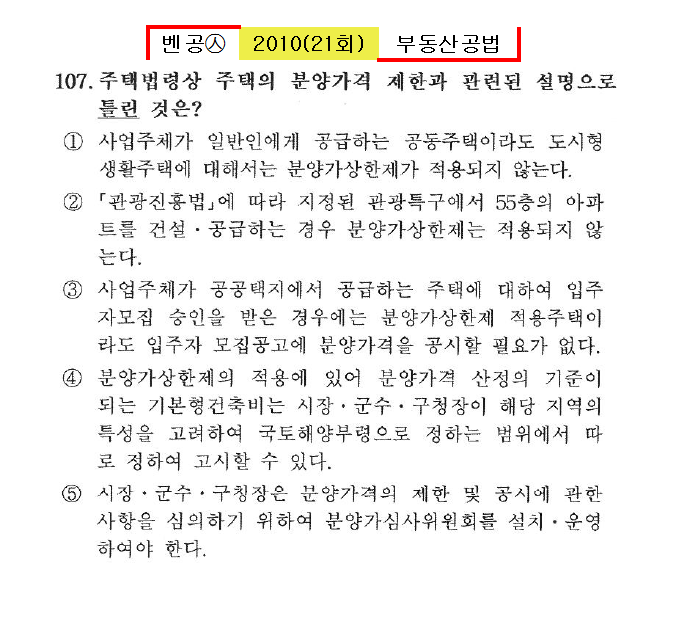 벤공㉦ 2010(21회) 부동산공법

107. 주택법령상 주택의 분양가격 제한과 관련된 설명으로 틀린 것은?

① 사업주체가 일반인에게 공급하는 공동주택이라도 도시형 생활주택에 대해서는 분양가상한제가 적용되지 않는다.

② 「관광진흥법」에 따라 지정된 관광특구에서 55층의 아파트를 건설·공급하는 경우 분양가상한제는 적용되지 않는다.

③ 사업주체가 공공택지에서 공급하는 주택에 대하여 입주자모집 승인을 받은 경우에는 분양가상한제 적용주택이라도 입주자 모집공고에 분양가격을 공시할 필요가 없다.

④ 분양가상한제의 적용에 있어 분양가격 산정의 기준이 되는 기본형건축비는 시장·군수·구청장이 해당 지역의 특성을 고려하여 국토해양부령으로 정하는 범위에서 따로 정하여 고시할 수 있다.

⑤ 시장·군수·구청장은 분양가격의 제한 및 공시에 관한 사항을 심의하기 위하여 분양가심사위원회를 설치·운영하여야 한다.